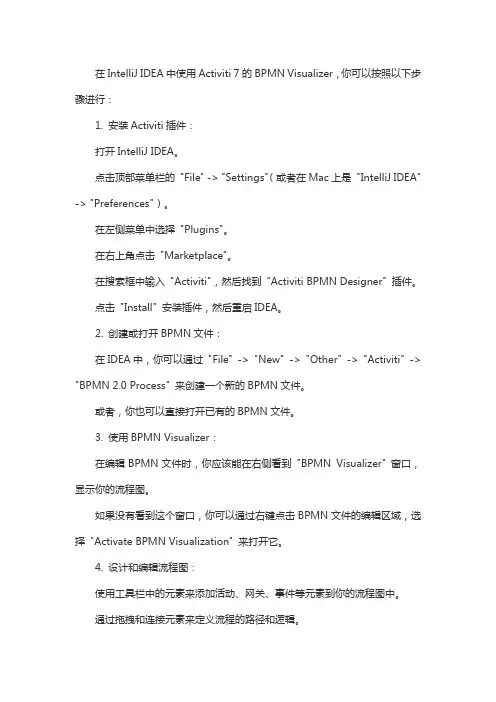 在 IntelliJ IDEA 中使用 Activiti 7 的 BPMN Visualizer，你可以按照以下步骤进行：

1. 安装 Activiti 插件：

打开 IntelliJ IDEA。

点击顶部菜单栏的 "File" -> "Settings"（或者在 Mac 上是 "IntelliJ IDEA" -> "Preferences"）。

在左侧菜单中选择 "Plugins"。

在右上角点击 "Marketplace"。

在搜索框中输入 "Activiti"，然后找到 "Activiti BPMN Designer" 插件。

点击 "Install" 安装插件，然后重启 IDEA。

2. 创建或打开 BPMN 文件：

在 IDEA 中，你可以通过 "File" -> "New" -> "Other" -> "Activiti" -> "BPMN 2.0 Process" 来创建一个新的 BPMN 文件。

或者，你也可以直接打开已有的 BPMN 文件。

3. 使用 BPMN Visualizer：

在编辑 BPMN 文件时，你应该能在右侧看到 "BPMN Visualizer" 窗口，显示你的流程图。

如果没有看到这个窗口，你可以通过右键点击 BPMN 文件的编辑区域，选择 "Activate BPMN Visualization" 来打开它。

4. 设计和编辑流程图：

使用工具栏中的元素来添加活动、网关、事件等元素到你的流程图中。

通过拖拽和连接元素来定义流程的路径和逻辑。